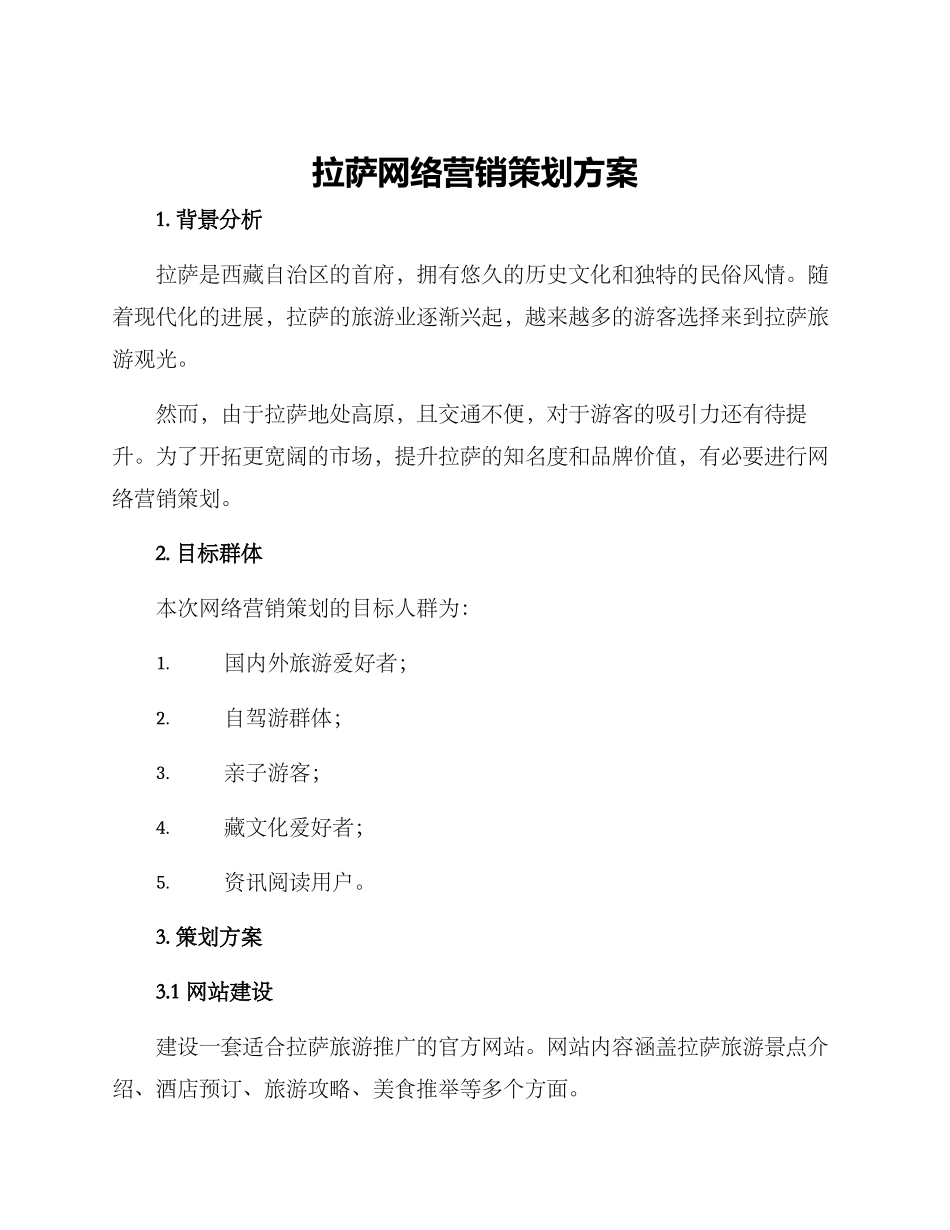 拉萨网络营销策划方案

1. 背景分析

拉萨是西藏自治区的首府，拥有悠久的历史文化和独特的民俗风情。随着现代化的进展，拉萨的旅游业逐渐兴起，越来越多的游客选择来到拉萨旅游观光。

然而，由于拉萨地处高原，且交通不便，对于游客的吸引力还有待提升。为了开拓更宽阔的市场，提升拉萨的知名度和品牌价值，有必要进行网络营销策划。

2. 目标群体

本次网络营销策划的目标人群为：

1. 国内外旅游爱好者；

2. 自驾游群体；

3. 亲子游客；

4. 藏文化爱好者；

5. 资讯阅读用户。

3. 策划方案

3.1 网站建设

建设一套适合拉萨旅游推广的官方网站。网站内容涵盖拉萨旅游景点介绍、酒店预订、旅游攻略、美食推举等多个方面。